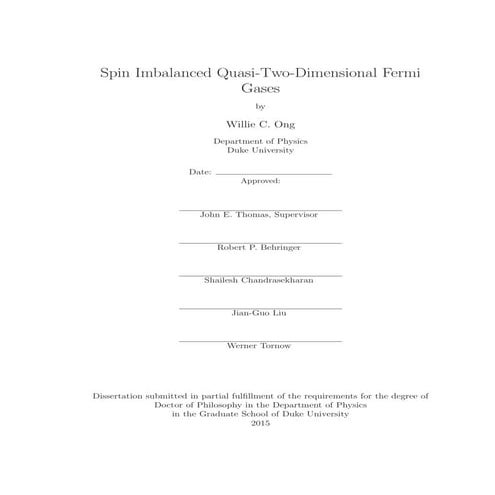 Spin Imbalanced Quasi-Two-Dimensional Fermi Gases

by

Willie C. Ong

Department of Physics
Duke University

Date: ____
Approved:

____
John E. Thomas, Supervisor

____
Robert P. Behringer

____
Shailesh Chandrasekharan

____
Jian-Guo Liu

____
Werner Tornow

Dissertation submitted in partial fulfillment of the requirements for the degree of Doctor of Philosophy in the Department of Physics in the Graduate School of Duke University
2015